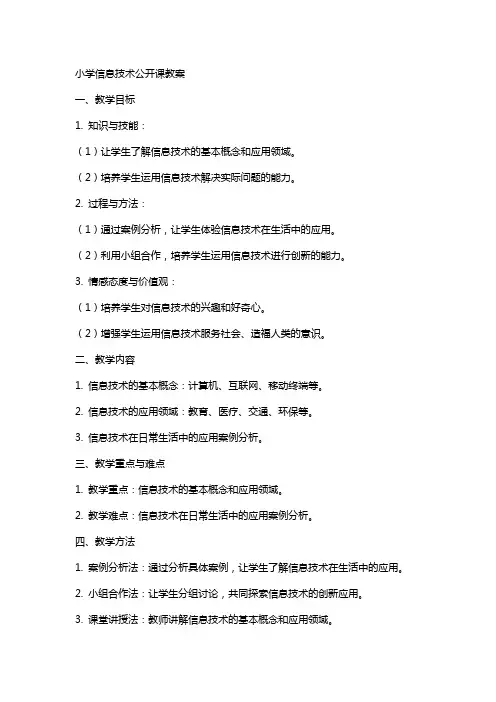 小学信息技术公开课教案

一、教学目标

1. 知识与技能：

（1）让学生了解信息技术的基本概念和应用领域。

（2）培养学生运用信息技术解决实际问题的能力。

2. 过程与方法：

（1）通过案例分析，让学生体验信息技术在生活中的应用。

（2）利用小组合作，培养学生运用信息技术进行创新的能力。

3. 情感态度与价值观：

（1）培养学生对信息技术的兴趣和好奇心。

（2）增强学生运用信息技术服务社会、造福人类的意识。

二、教学内容

1. 信息技术的基本概念：计算机、互联网、移动终端等。

2. 信息技术的应用领域：教育、医疗、交通、环保等。

3. 信息技术在日常生活中的应用案例分析。

三、教学重点与难点

1. 教学重点：信息技术的基本概念和应用领域。

2. 教学难点：信息技术在日常生活中的应用案例分析。

四、教学方法

1. 案例分析法：通过分析具体案例，让学生了解信息技术在生活中的应用。

2. 小组合作法：让学生分组讨论，共同探索信息技术的创新应用。

3. 课堂讲授法：教师讲解信息技术的基本概念和应用领域。